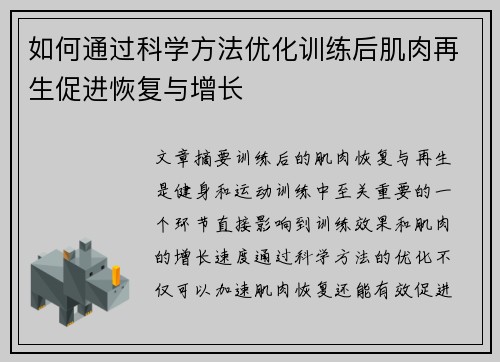 如何通过科学方法优化训练后肌肉再生促进恢复与增长

文章摘要训练后的肌肉恢复与再生是健身和运动训练中至关重要的一个环节直接影响到训练效果和肌肉的增长速度通过科学方法的优化不仅可以加速肌肉恢复还能有效促进